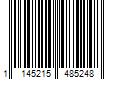 1 145215 485248